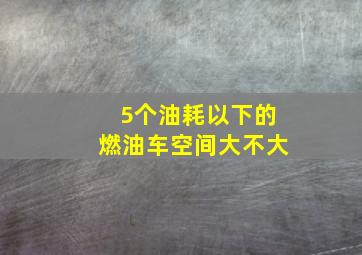 5个油耗以下的
燃油车空间大不大